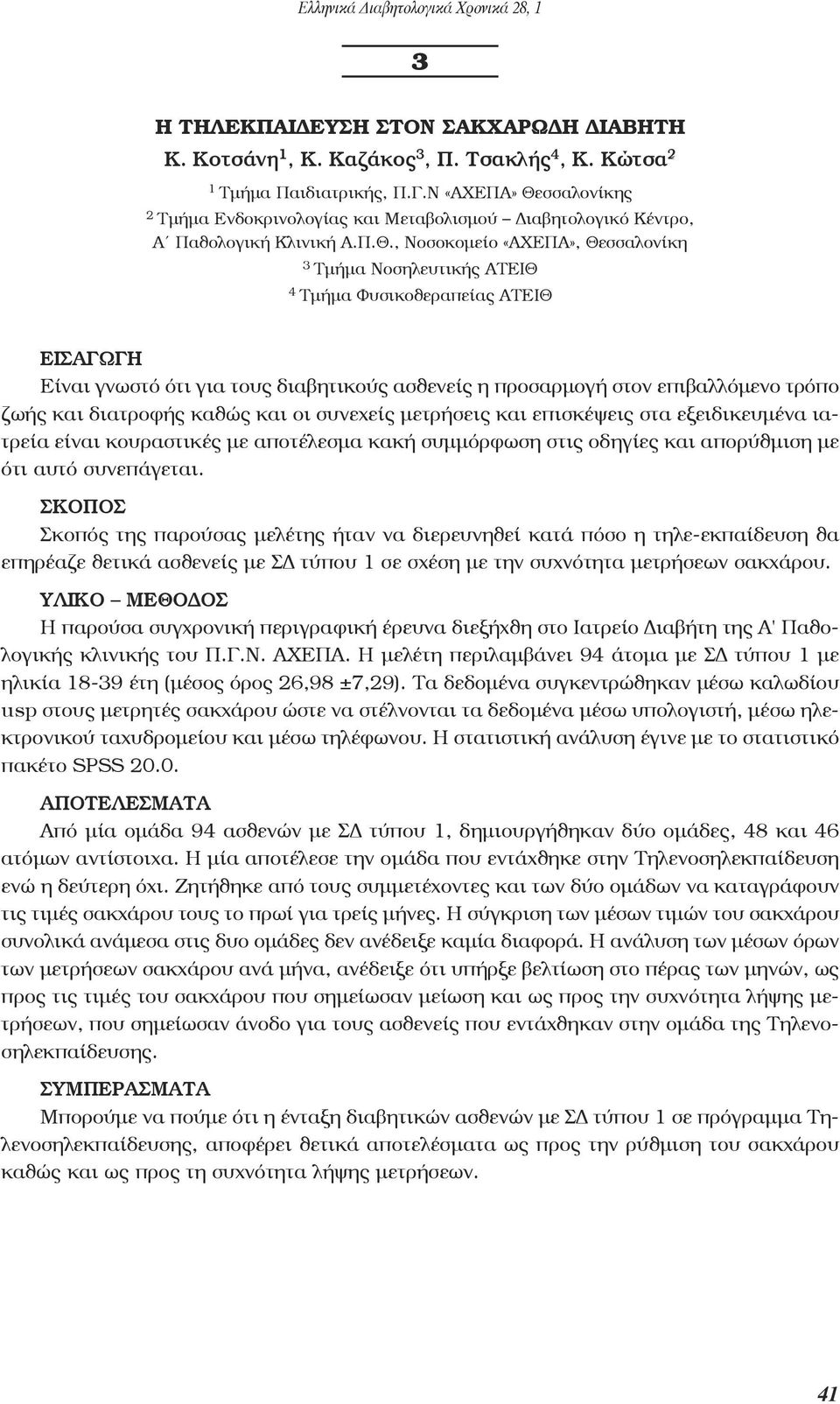 Ελληνικά Διαβητολογικά Χρονικά 28, 1

3

Η ΤΗΛΕΚΠΑΙΔΕΥΣΗ ΣΤΟΝ ΣΑΚΧΑΡΩΔΗ ΔΙΑΒΗΤΗ
Κ. Κοτσάνη$^1$, Κ. Καζάκος$^3$, Π. Τσακλής$^4$, Κ. Κώτσα$^2$

$^1$ Τμήμα Παιδιατρικής, Π.Γ.Ν «ΑΧΕΠΑ» Θεσσαλονίκης
$^2$ Τμήμα Ενδοκρινολογίας και Μεταβολισμού – Διαβητολογικό Κέντρο, Α΄ Παθολογική Κλινική Α.Π.Θ., Νοσοκομείο «ΑΧΕΠΑ», Θεσσαλονίκη
$^3$ Τμήμα Νοσηλευτικής ΑΤΕΙΘ
$^4$ Τμήμα Φυσικοθεραπείας ΑΤΕΙΘ

ΕΙΣΑΓΩΓΗ
Είναι γνωστό ότι για τους διαβητικούς ασθενείς η προσαρμογή στον επιβαλλόμενο τρόπο ζωής και διατροφής καθώς και οι συνεχείς μετρήσεις και επισκέψεις στα εξειδικευμένα ιατρεία είναι κουραστικές με αποτέλεσμα κακή συμμόρφωση στις οδηγίες και απορύθμιση με ότι αυτό συνεπάγεται.

ΣΚΟΠΟΣ
Σκοπός της παρούσας μελέτης ήταν να διερευνηθεί κατά πόσο η τηλε-εκπαίδευση θα επηρέαζε θετικά ασθενείς με ΣΔ τύπου 1 σε σχέση με την συχνότητα μετρήσεων σακχάρου.

ΥΛΙΚΟ – ΜΕΘΟΔΟΣ
Η παρούσα συγχρονική περιγραφική έρευνα διεξήχθη στο Ιατρείο Διαβήτη της Α' Παθολογικής κλινικής του Π.Γ.Ν. ΑΧΕΠΑ. Η μελέτη περιλαμβάνει 94 άτομα με ΣΔ τύπου 1 με ηλικία 18-39 έτη (μέσος όρος 26,98 ±7,29). Τα δεδομένα συγκεντρώθηκαν μέσω καλωδίου usp στους μετρητές σακχάρου ώστε να στέλνονται τα δεδομένα μέσω υπολογιστή, μέσω ηλεκτρονικού ταχυδρομείου και μέσω τηλέφωνου. Η στατιστική ανάλυση έγινε με το στατιστικό πακέτο SPSS 20.0.

ΑΠΟΤΕΛΕΣΜΑΤΑ
Από μία ομάδα 94 ασθενών με ΣΔ τύπου 1, δημιουργήθηκαν δύο ομάδες, 48 και 46 ατόμων αντίστοιχα. Η μία αποτέλεσε την ομάδα που εντάχθηκε στην Τηλενοσηλεκπαίδευση ενώ η δεύτερη όχι. Ζητήθηκε από τους συμμετέχοντες και των δύο ομάδων να καταγράφουν τις τιμές σακχάρου τους το πρωί για τρείς μήνες. Η σύγκριση των μέσων τιμών του σακχάρου συνολικά ανάμεσα στις δυο ομάδες δεν ανέδειξε καμία διαφορά. Η ανάλυση των μέσων όρων των μετρήσεων σακχάρου ανά μήνα, ανέδειξε ότι υπήρξε βελτίωση στο πέρας των μηνών, ως προς τις τιμές του σακχάρου που σημείωσαν μείωση και ως προς την συχνότητα λήψης μετρήσεων, που σημείωσαν άνοδο για τους ασθενείς που εντάχθηκαν στην ομάδα της Τηλενοσηλεκπαίδευσης.

ΣΥΜΠΕΡΑΣΜΑΤΑ
Μπορούμε να πούμε ότι η ένταξη διαβητικών ασθενών με ΣΔ τύπου 1 σε πρόγραμμα Τηλενοσηλεκπαίδευσης, αποφέρει θετικά αποτελέσματα ως προς την ρύθμιση του σακχάρου καθώς και ως προς τη συχνότητα λήψης μετρήσεων.

41